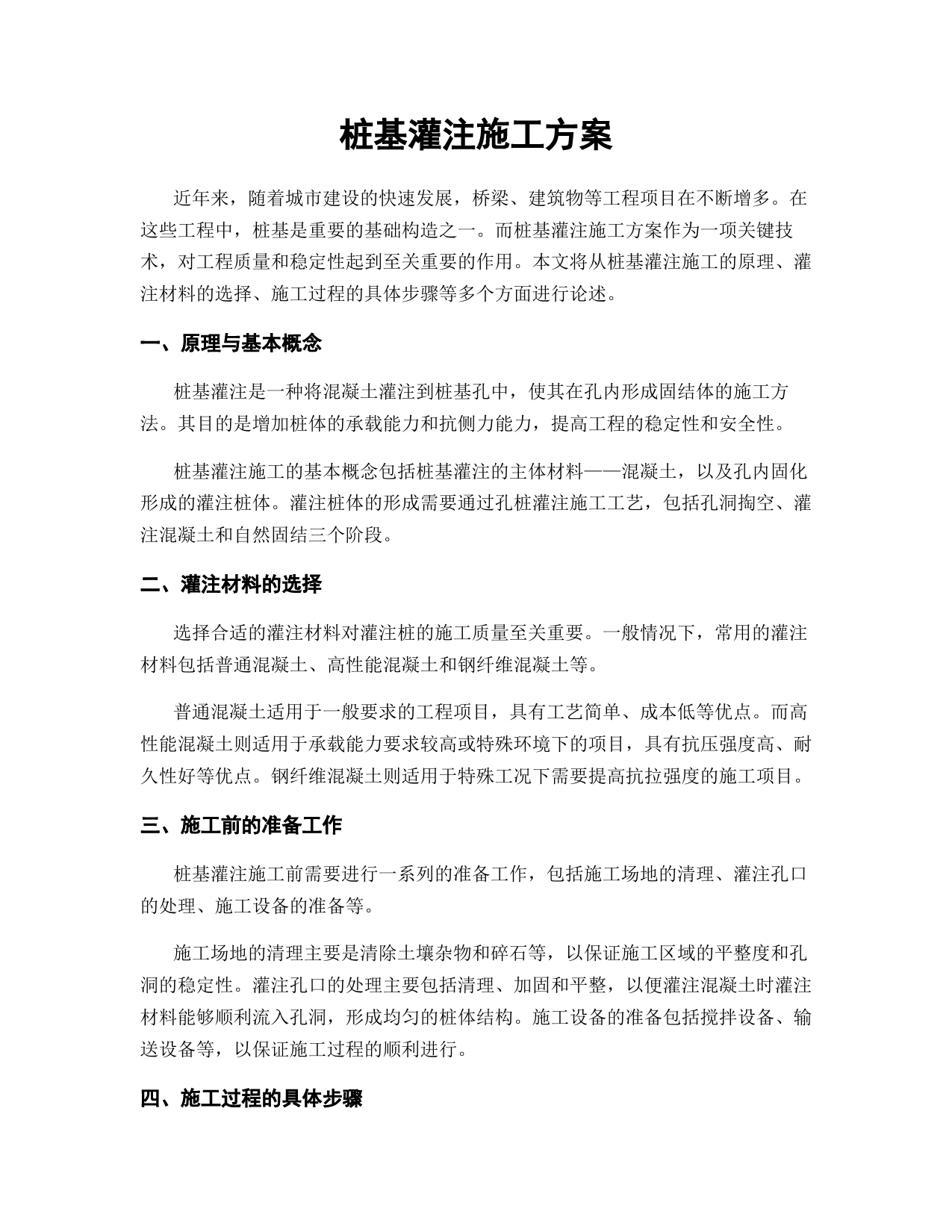 桩基灌注施工方案

近年来，随着城市建设的快速发展，桥梁、建筑物等工程项目在不断增多。在这些工程中，桩基是重要的基础构造之一。而桩基灌注施工方案作为一项关键技术，对工程质量和稳定性起到至关重要的作用。本文将从桩基灌注施工的原理、灌注材料的选择、施工过程的具体步骤等多个方面进行论述。

一、原理与基本概念

桩基灌注是一种将混凝土灌注到桩基孔中，使其在孔内形成固结体的施工方法。其目的是增加桩体的承载能力和抗侧力能力，提高工程的稳定性和安全性。

桩基灌注施工的基本概念包括桩基灌注的主体材料——混凝土，以及孔内固化形成的灌注桩体。灌注桩体的形成需要通过孔桩灌注施工工艺，包括孔洞掏空、灌注混凝土和自然固结三个阶段。

二、灌注材料的选择

选择合适的灌注材料对灌注桩的施工质量至关重要。一般情况下，常用的灌注材料包括普通混凝土、高性能混凝土和钢纤维混凝土等。

普通混凝土适用于一般要求的工程项目，具有工艺简单、成本低等优点。而高性能混凝土则适用于承载能力要求较高或特殊环境下的项目，具有抗压强度高、耐久性好等优点。钢纤维混凝土则适用于特殊工况下需要提高抗拉强度的施工项目。

三、施工前的准备工作

桩基灌注施工前需要进行一系列的准备工作，包括施工场地的清理、灌注孔口的处理、施工设备的准备等。

施工场地的清理主要是清除土壤杂物和碎石等，以保证施工区域的平整度和孔洞的稳定性。灌注孔口的处理主要包括清理、加固和平整，以便灌注混凝土时灌注材料能够顺利流入孔洞，形成均匀的桩体结构。施工设备的准备包括搅拌设备、输送设备等，以保证施工过程的顺利进行。

四、施工过程的具体步骤